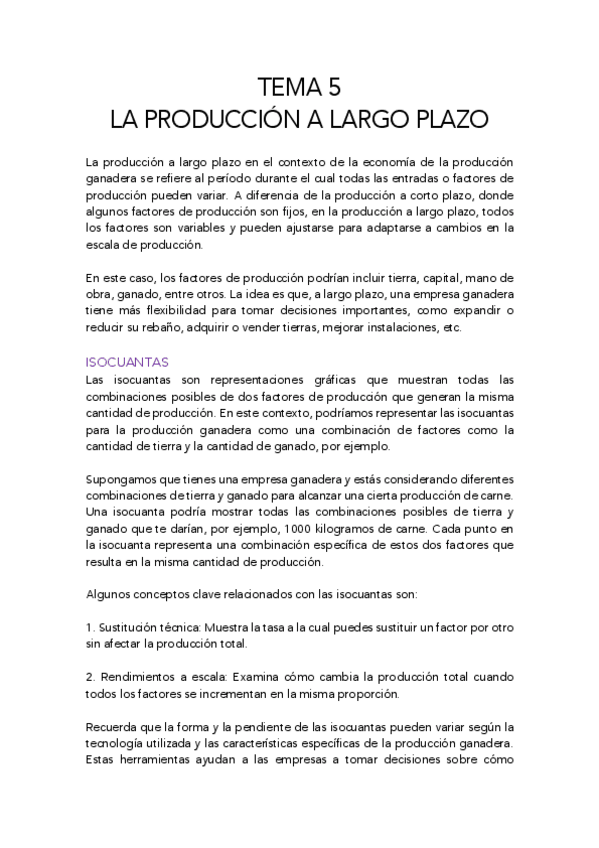 TEMA 5
LA PRODUCCIÓN A LARGO PLAZO

La producción a largo plazo en el contexto de la economía de la producción ganadera se refiere al período durante el cual todas las entradas o factores de producción pueden variar. A diferencia de la producción a corto plazo, donde algunos factores de producción son fijos, en la producción a largo plazo, todos los factores son variables y pueden ajustarse para adaptarse a cambios en la escala de producción.

En este caso, los factores de producción podrían incluir tierra, capital, mano de obra, ganado, entre otros. La idea es que, a largo plazo, una empresa ganadera tiene más flexibilidad para tomar decisiones importantes, como expandir o reducir su rebaño, adquirir o vender tierras, mejorar instalaciones, etc.

ISOCUANTAS
Las isocuantas son representaciones gráficas que muestran todas las combinaciones posibles de dos factores de producción que generan la misma cantidad de producción. En este contexto, podríamos representar las isocuantas para la producción ganadera como una combinación de factores como la cantidad de tierra y la cantidad de ganado, por ejemplo.

Supongamos que tienes una empresa ganadera y estás considerando diferentes combinaciones de tierra y ganado para alcanzar una cierta producción de carne. Una isocuanta podría mostrar todas las combinaciones posibles de tierra y ganado que te darían, por ejemplo, 1000 kilogramos de carne. Cada punto en la isocuanta representa una combinación específica de estos dos factores que resulta en la misma cantidad de producción.

Algunos conceptos clave relacionados con las isocuantas son:

1. Sustitución técnica: Muestra la tasa a la cual puedes sustituir un factor por otro sin afectar la producción total.

2. Rendimientos a escala: Examina cómo cambia la producción total cuando todos los factores se incrementan en la misma proporción.

Recuerda que la forma y la pendiente de las isocuantas pueden variar según la tecnología utilizada y las características específicas de la producción ganadera. Estas herramientas ayudan a las empresas a tomar decisiones sobre cómo